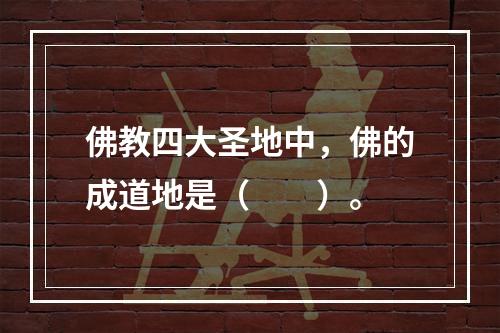 佛教四大圣地中，佛的成道地是（　　）。